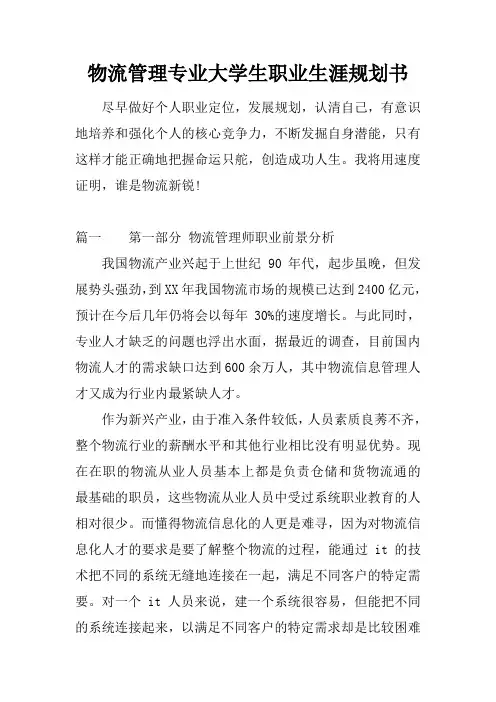 物流管理专业大学生职业生涯规划书

尽早做好个人职业定位，发展规划，认清自己，有意识地培养和强化个人的核心竞争力，不断发掘自身潜能，只有这样才能正确地把握命运只舵，创造成功人生。我将用速度证明，谁是物流新锐!

篇一　　第一部分 物流管理师职业前景分析

我国物流产业兴起于上世纪 90 年代，起步虽晚，但发展势头强劲，到XX年我国物流市场的规模已达到2400亿元，预计在今后几年仍将会以每年 30%的速度增长。与此同时，专业人才缺乏的问题也浮出水面，据最近的调查，目前国内物流人才的需求缺口达到600余万人，其中物流信息管理人才又成为行业内最紧缺人才。

作为新兴产业，由于准入条件较低，人员素质良莠不齐，整个物流行业的薪酬水平和其他行业相比没有明显优势。现在在职的物流从业人员基本上都是负责仓储和货物流通的最基础的职员，这些物流从业人员中受过系统职业教育的人相对很少。而懂得物流信息化的人更是难寻，因为对物流信息化人才的要求是要了解整个物流的过程，能通过 it 的技术把不同的系统无缝地连接在一起，满足不同客户的特定需要。对一个 it 人员来说，建一个系统很容易，但能把不同的系统连接起来，以满足不同客户的特定需求却是比较困难